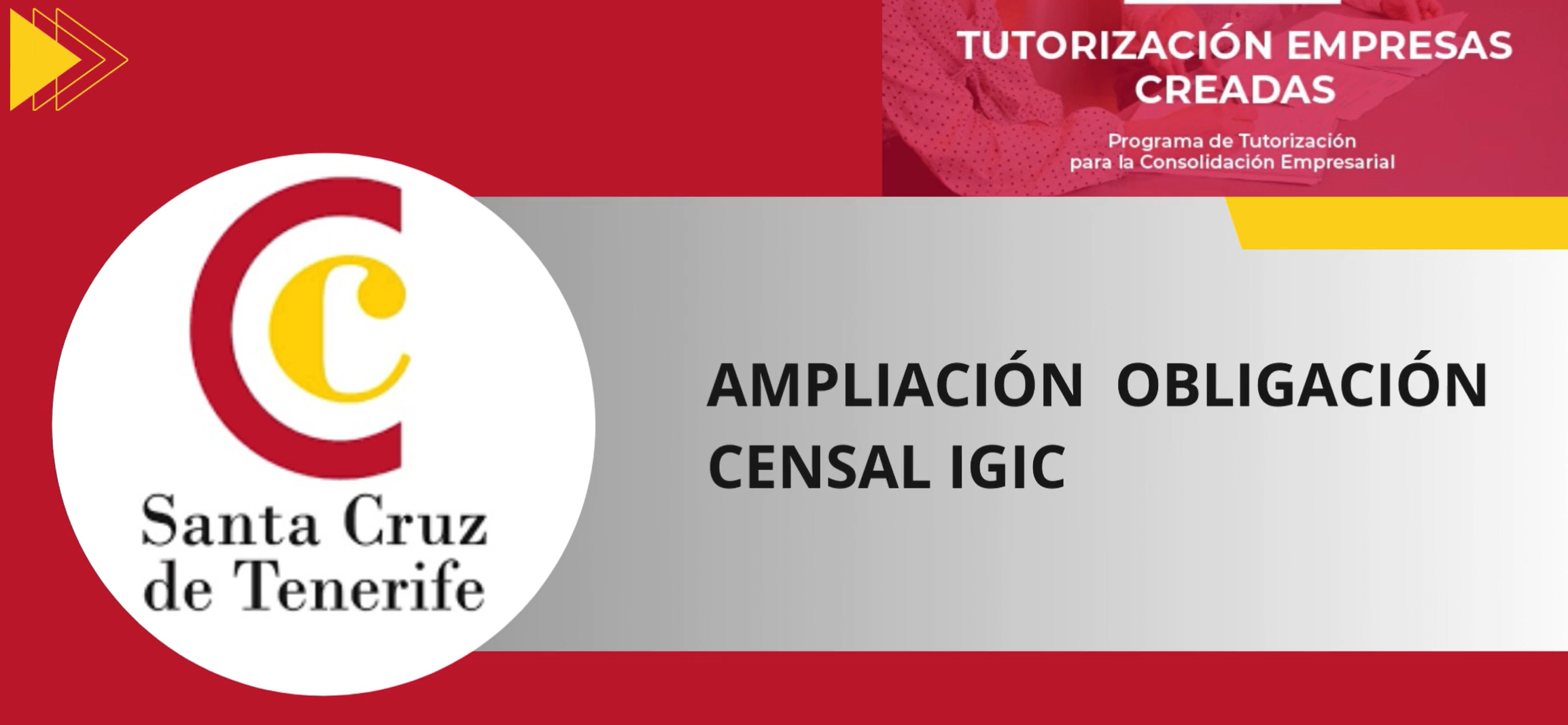 TUTORIZACIÓN EMPRESAS CREADAS

Programa de Tutorización para la Consolidación Empresarial

Santa Cruz de Tenerife

AMPLIACIÓN OBLIGACIÓN CENSAL IGIC